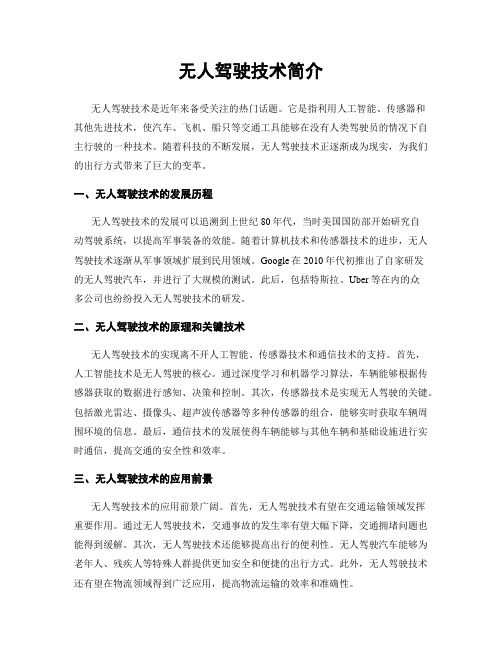 无人驾驶技术简介

无人驾驶技术是近年来备受关注的热门话题。它是指利用人工智能、传感器和其他先进技术，使汽车、飞机、船只等交通工具能够在没有人类驾驶员的情况下自主行驶的一种技术。随着科技的不断发展，无人驾驶技术正逐渐成为现实，为我们的出行方式带来了巨大的变革。

一、无人驾驶技术的发展历程

无人驾驶技术的发展可以追溯到上世纪80年代，当时美国国防部开始研究自动驾驶系统，以提高军事装备的效能。随着计算机技术和传感器技术的进步，无人驾驶技术逐渐从军事领域扩展到民用领域。Google在2010年代初推出了自家研发的无人驾驶汽车，并进行了大规模的测试。此后，包括特斯拉、Uber等在内的众多公司也纷纷投入无人驾驶技术的研发。

二、无人驾驶技术的原理和关键技术

无人驾驶技术的实现离不开人工智能、传感器技术和通信技术的支持。首先，人工智能技术是无人驾驶的核心。通过深度学习和机器学习算法，车辆能够根据传感器获取的数据进行感知、决策和控制。其次，传感器技术是实现无人驾驶的关键。包括激光雷达、摄像头、超声波传感器等多种传感器的组合，能够实时获取车辆周围环境的信息。最后，通信技术的发展使得车辆能够与其他车辆和基础设施进行实时通信，提高交通的安全性和效率。

三、无人驾驶技术的应用前景

无人驾驶技术的应用前景广阔。首先，无人驾驶技术有望在交通运输领域发挥重要作用。通过无人驾驶技术，交通事故的发生率有望大幅下降，交通拥堵问题也能得到缓解。其次，无人驾驶技术还能够提高出行的便利性。无人驾驶汽车能够为老年人、残疾人等特殊人群提供更加安全和便捷的出行方式。此外，无人驾驶技术还有望在物流领域得到广泛应用，提高物流运输的效率和准确性。